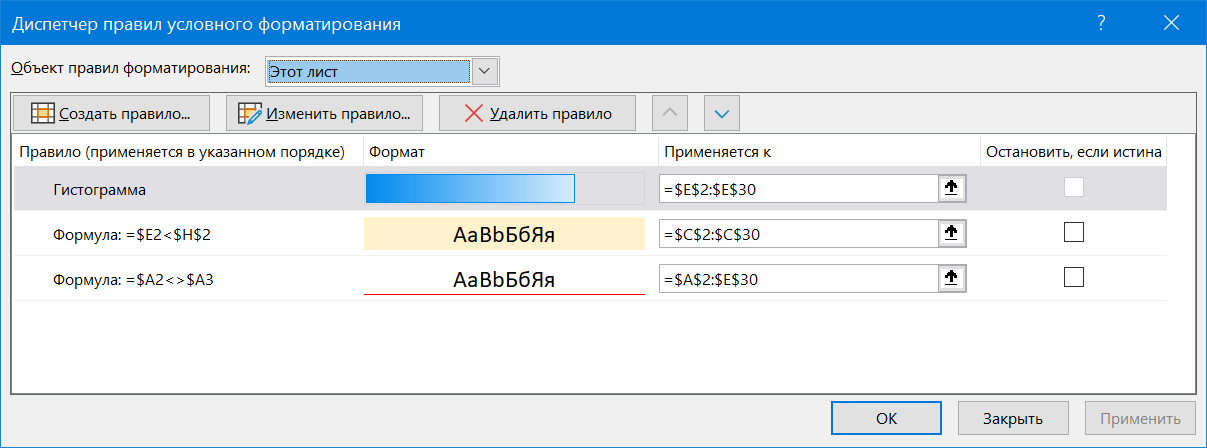 Диспетчер правил условного форматирования

?

Объект правил форматирования: Этот лист

Создать правило... Изменить правило... Удалить правило

| Правило (применяется в указанном порядке) | Формат | Применяется к | Остановить, если истина |
|---|---|---|---|
| Гистограмма | | =$E$2:$E$30 | |
| Формула: =$E2<$H$2 | АаВbБбЯя | =$C$2:$C$30 | |
| Формула: =$A2<>$A3 | АаВbБбЯя | =$A$2:$E$30 | |

ОК Закрыть Применить